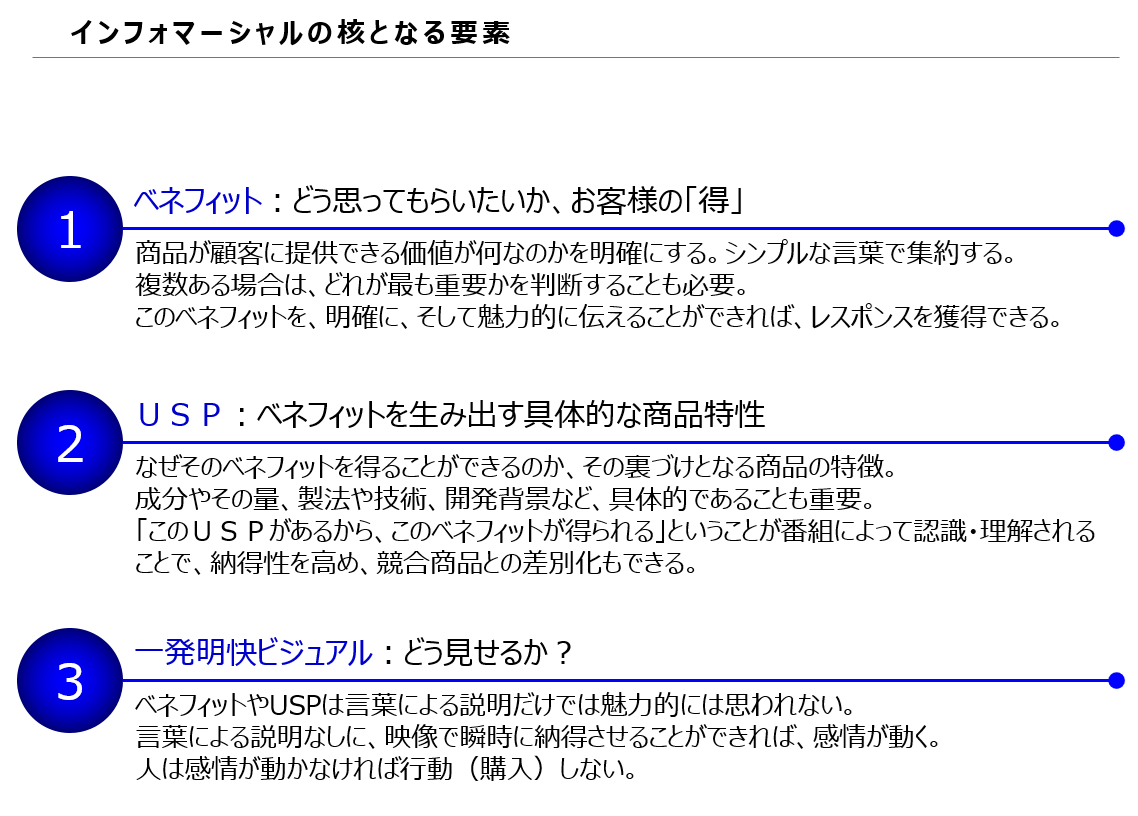 インフォマーシャルの核となる要素

1

ベネフィット：どう思ってもらいたいか、お客様の「得」

商品が顧客に提供できる価値が何なのかを明確にする。シンプルな言葉で集約する。
複数ある場合は、どれが最も重要かを判断することも必要。
このベネフィットを、明確に、そして魅力的に伝えることができれば、レスポンスを獲得できる。

2

ＵＳＰ：ベネフィットを生み出す具体的な商品特性

なぜそのベネフィットを得ることができるのか、その裏づけとなる商品の特徴。
成分やその量、製法や技術、開発背景など、具体的であることも重要。
「このＵＳＰがあるから、このベネフィットが得られる」ということが番組によって認識・理解されることで、納得性を高め、競合商品との差別化もできる。

3

一発明快ビジュアル：どう見せるか？

ベネフィットやUSPは言葉による説明だけでは魅力的には思われない。
言葉による説明なしに、映像で瞬時に納得させることができれば、感情が動く。
人は感情が動かなければ行動（購入）しない。